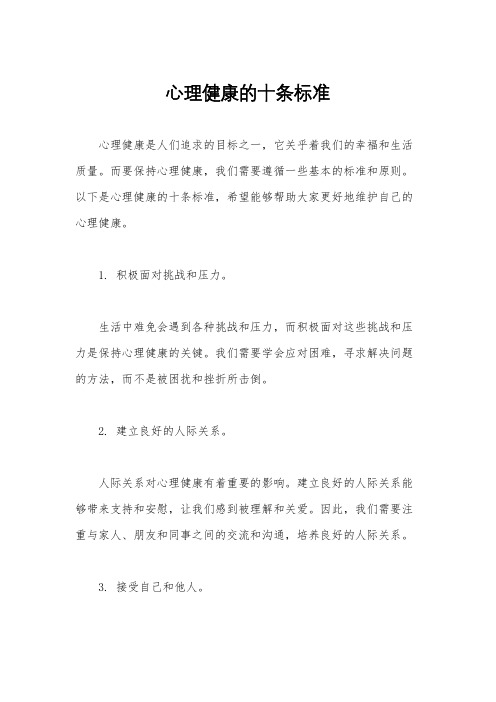 心理健康的十条标准

心理健康是人们追求的目标之一，它关乎着我们的幸福和生活质量。而要保持心理健康，我们需要遵循一些基本的标准和原则。以下是心理健康的十条标准，希望能够帮助大家更好地维护自己的心理健康。

1. 积极面对挑战和压力。

生活中难免会遇到各种挑战和压力，而积极面对这些挑战和压力是保持心理健康的关键。我们需要学会应对困难，寻求解决问题的方法，而不是被困扰和挫折所击倒。

2. 建立良好的人际关系。

人际关系对心理健康有着重要的影响。建立良好的人际关系能够带来支持和安慰，让我们感到被理解和关爱。因此，我们需要注重与家人、朋友和同事之间的交流和沟通，培养良好的人际关系。

3. 接受自己和他人。